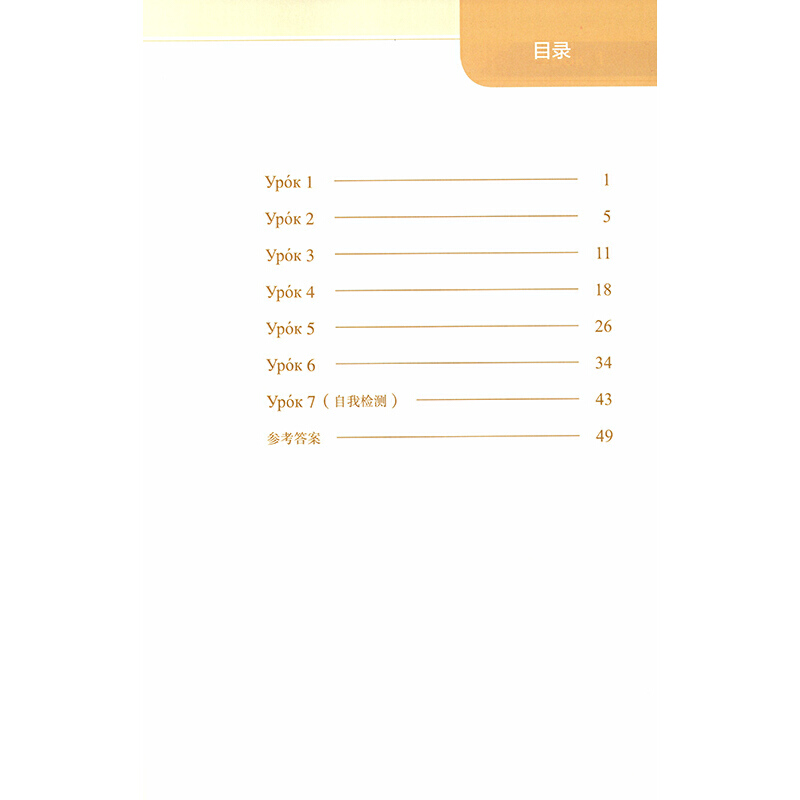 目录

Уро́к 1 1

Уро́к 2 5

Уро́к 3 11

Уро́к 4 18

Уро́к 5 26

Уро́к 6 34

Уро́к 7（自我检测） 43

参考答案 49